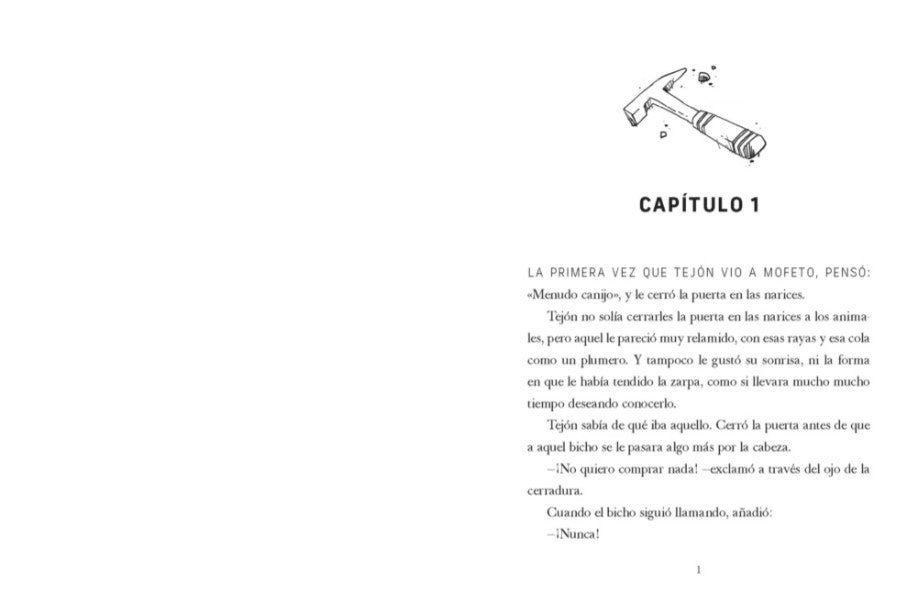 CAPÍTULO 1

LA PRIMERA VEZ QUE TEJÓN VIO A MOFETO, PENSÓ: «Menudo canijo», y le cerró la puerta en las narices.

Tejón no solía cerrarles la puerta en las narices a los animales, pero aquel le pareció muy relamido, con esas rayas y esa cola como un plumero. Y tampoco le gustó su sonrisa, ni la forma en que le había tendido la zarpa, como si llevara mucho mucho tiempo deseando conocerlo.

Tejón sabía de qué iba aquello. Cerró la puerta antes de que a aquel bicho se le pasara algo más por la cabeza.

–¡No quiero comprar nada! –exclamó a través del ojo de la cerradura.

Cuando el bicho siguió llamando, añadió:

–¡Nunca!

1